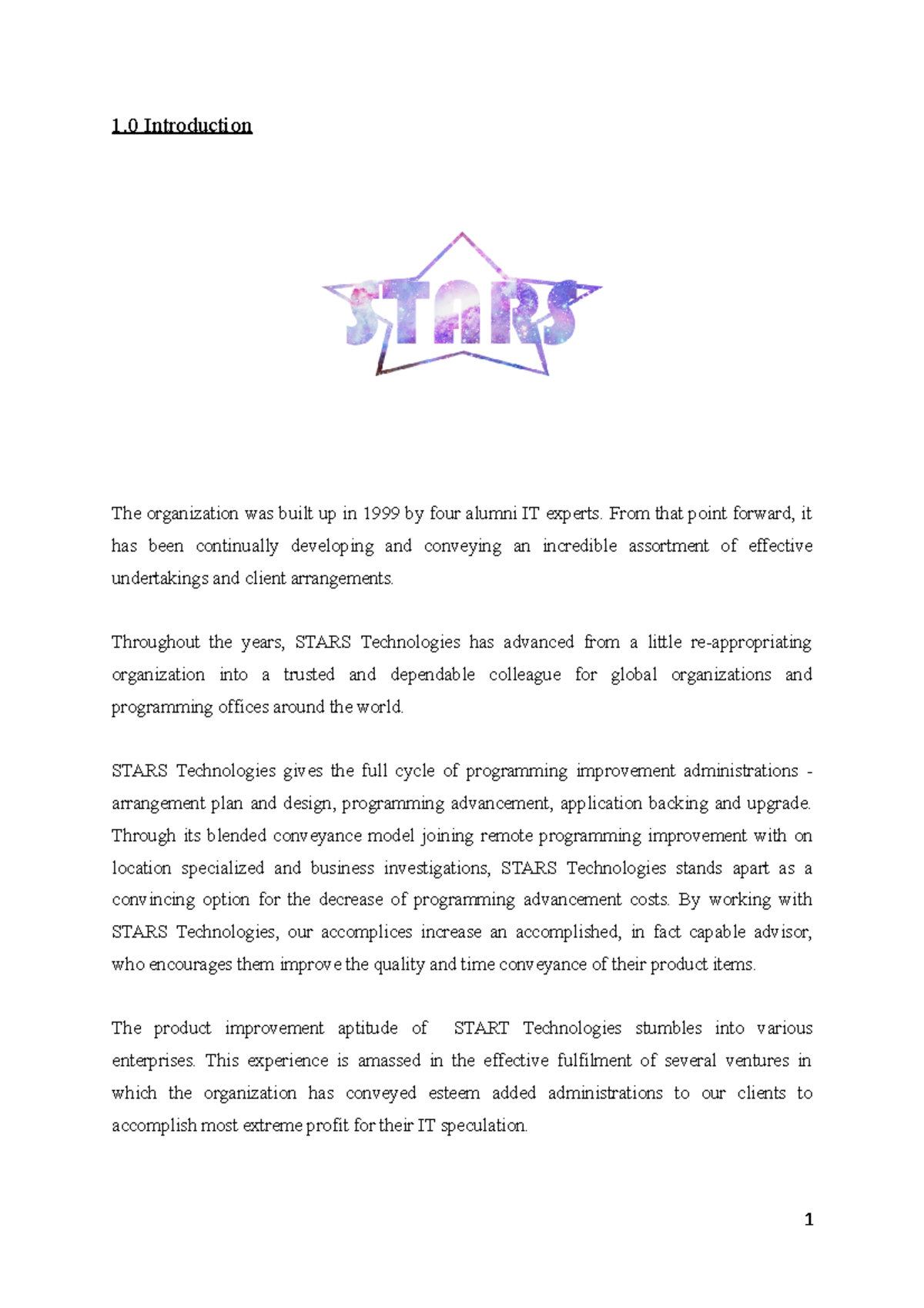 1.0 Introduction

STARS

The organization was built up in 1999 by four alumni IT experts. From that point forward, it has been continually developing and conveying an incredible assortment of effective undertakings and client arrangements.

Throughout the years, STARS Technologies has advanced from a little re-appropriating organization into a trusted and dependable colleague for global organizations and programming offices around the world.

STARS Technologies gives the full cycle of programming improvement administrations - arrangement plan and design, programming advancement, application backing and upgrade. Through its blended conveyance model joining remote programming improvement with on location specialized and business investigations, STARS Technologies stands apart as a convincing option for the decrease of programming advancement costs. By working with STARS Technologies, our accomplices increase an accomplished, in fact capable advisor, who encourages them improve the quality and time conveyance of their product items.

The product improvement aptitude of START Technologies stumbles into various enterprises. This experience is amassed in the effective fulfilment of several ventures in which the organization has conveyed esteem added administrations to our clients to accomplish most extreme profit for their IT speculation.

1